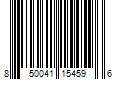 8 50041 15459 6